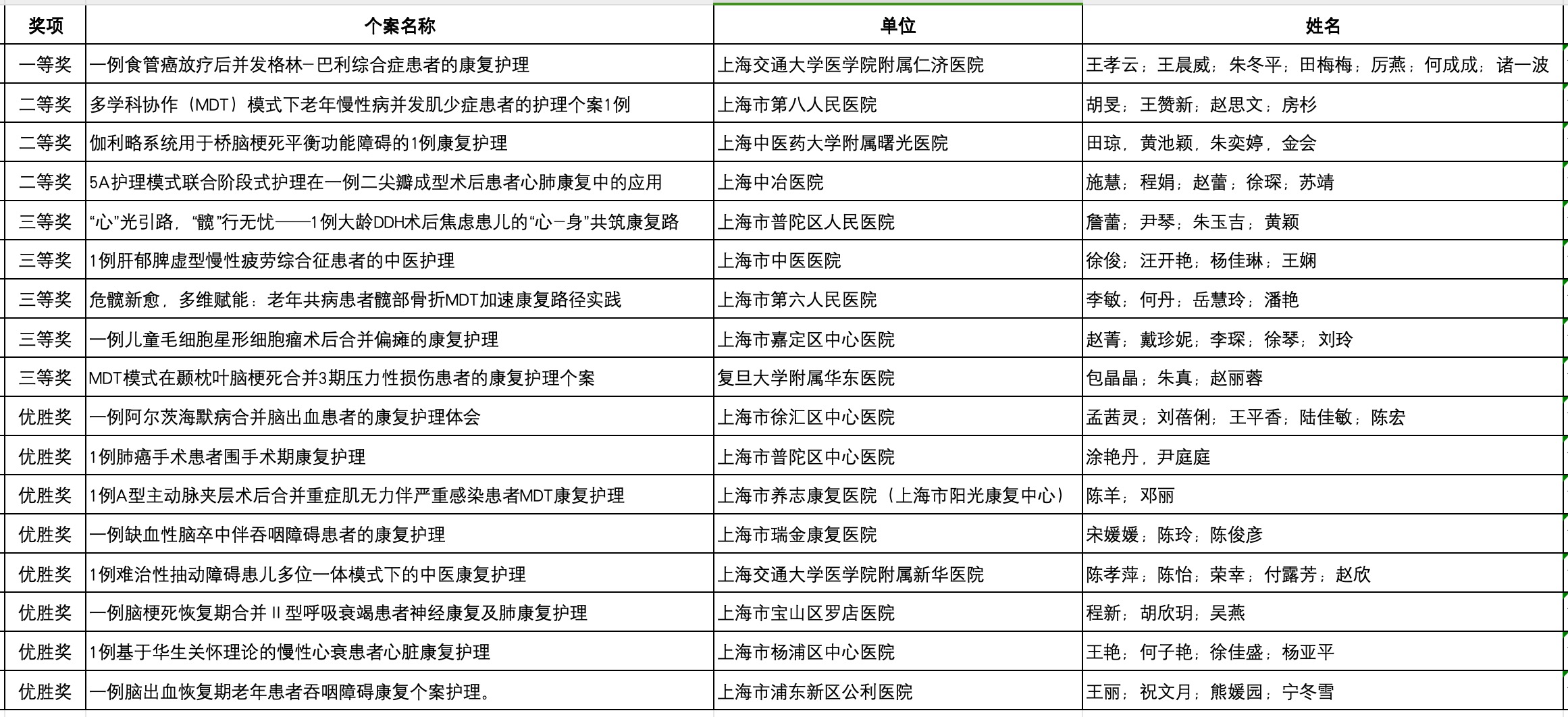 | 奖项 | 个案名称 | 单位 | 姓名 |
|---|---|---|---|
| 一等奖 | 一例食管癌放疗后并发格林-巴利综合症患者的康复护理 | 上海交通大学医学院附属仁济医院 | 王孝云；王晨威；朱冬平；田梅梅；厉燕；何成成；诸一波 |
| 二等奖 | 多学科协作（MDT）模式下老年慢性病并发肌少症患者的护理个案1例 | 上海市第八人民医院 | 胡旻；王赞新；赵思文；房杉 |
| 二等奖 | 伽利略系统用于桥脑梗死平衡功能障碍的1例康复护理 | 上海中医药大学附属曙光医院 | 田琼，黄池颖，朱奕婷，金会 |
| 二等奖 | 5A护理模式联合阶段式护理在一例二尖瓣成型术后患者心肺康复中的应用 | 上海中冶医院 | 施慧；程娟；赵蕾；徐琛；苏靖 |
| 三等奖 | “心”光引路，“髋”行无忧——1例大龄DDH术后焦虑患儿的“心-身”共筑康复路 | 上海市普陀区人民医院 | 詹蕾；尹琴；朱玉吉；黄颖 |
| 三等奖 | 1例肝郁脾虚型慢性疲劳综合征患者的中医护理 | 上海市中医医院 | 徐俊；汪开艳；杨佳琳；王娴 |
| 三等奖 | 危髋新愈，多维赋能：老年共病患者髋部骨折MDT加速康复路径实践 | 上海市第六人民医院 | 李敏；何丹；岳慧玲；潘艳 |
| 三等奖 | 一例儿童毛细胞星形细胞瘤术后合并偏瘫的康复护理 | 上海市嘉定区中心医院 | 赵菁；戴珍妮；李琛；徐琴；刘玲 |
| 三等奖 | MDT模式在颞枕叶脑梗死合并3期压力性损伤患者的康复护理个案 | 复旦大学附属华东医院 | 包晶晶；朱真；赵丽蓉 |
| 优胜奖 | 一例阿尔茨海默病合并脑出血患者的康复护理体会 | 上海市徐汇区中心医院 | 孟茜灵；刘蓓俐；王平香；陆佳敏；陈宏 |
| 优胜奖 | 1例肺癌手术患者围手术期康复护理 | 上海市普陀区中心医院 | 涂艳丹，尹庭庭 |
| 优胜奖 | 1例A型主动脉夹层术后合并重症肌无力伴严重感染患者MDT康复护理 | 上海市养志康复医院（上海市阳光康复中心） | 陈羊；邓丽 |
| 优胜奖 | 一例缺血性脑卒中伴吞咽障碍患者的康复护理 | 上海市瑞金康复医院 | 宋媛媛；陈玲；陈俊彦 |
| 优胜奖 | 1例难治性抽动障碍患儿多位一体模式下的中医康复护理 | 上海交通大学医学院附属新华医院 | 陈孝萍；陈怡；荣幸；付露芳；赵欣 |
| 优胜奖 | 一例脑梗死恢复期合并Ⅱ型呼吸衰竭患者神经康复及肺康复护理 | 上海市宝山区罗店医院 | 程新；胡欣玥；吴燕 |
| 优胜奖 | 1例基于华生关怀理论的慢性心衰患者心脏康复护理 | 上海市杨浦区中心医院 | 王艳；何子艳；徐佳盛；杨亚平 |
| 优胜奖 | 一例脑出血恢复期老年患者吞咽障碍康复个案护理。 | 上海市浦东新区公利医院 | 王丽；祝文月；熊媛园；宁冬雪 |